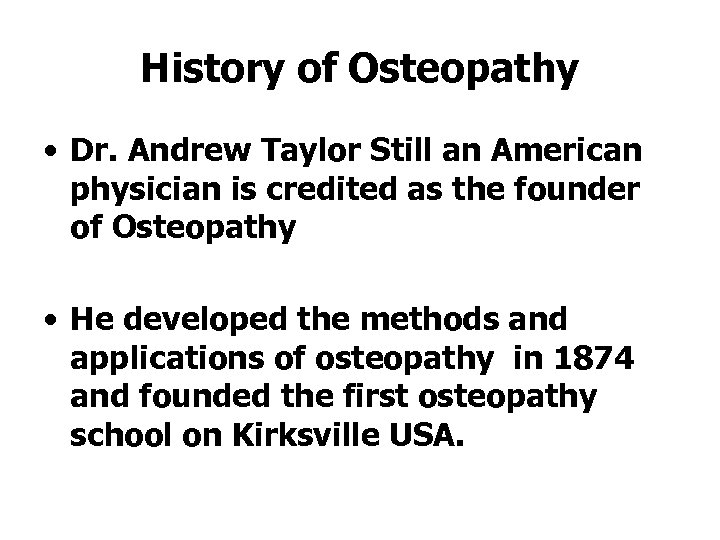 History of Osteopathy

• Dr. Andrew Taylor Still an American physician is credited as the founder of Osteopathy

• He developed the methods and applications of osteopathy in 1874 and founded the first osteopathy school on Kirksville USA.